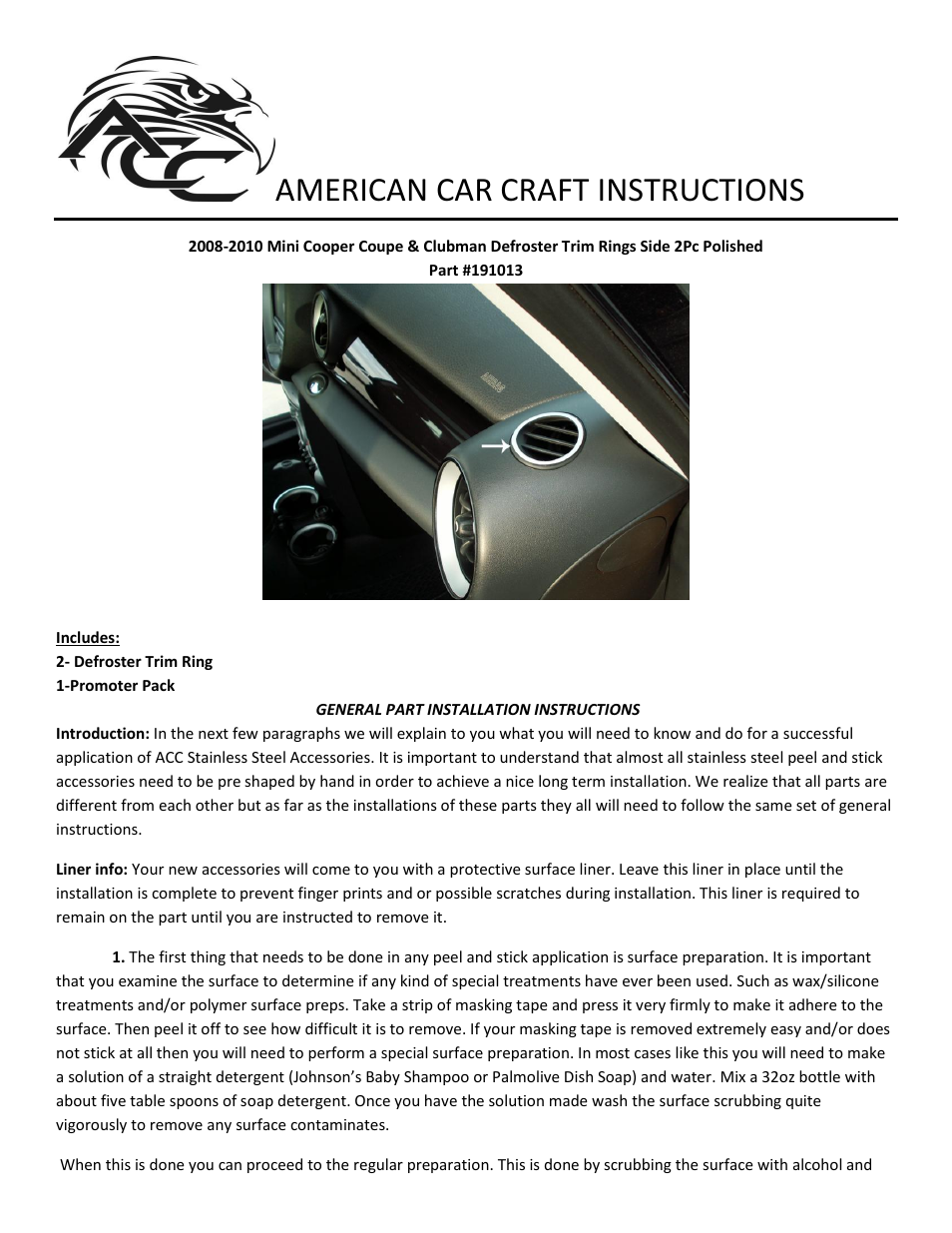 ACC

AMERICAN CAR CRAFT INSTRUCTIONS

2008-2010 Mini Cooper Coupe & Clubman Defroster Trim Rings Side 2Pc Polished
Part #191013

Includes:
2- Defroster Trim Ring
1-Promoter Pack

GENERAL PART INSTALLATION INSTRUCTIONS

Introduction: In the next few paragraphs we will explain to you what you will need to know and do for a successful application of ACC Stainless Steel Accessories. It is important to understand that almost all stainless steel peel and stick accessories need to be pre shaped by hand in order to achieve a nice long term installation. We realize that all parts are different from each other but as far as the installations of these parts they all will need to follow the same set of general instructions.

Liner info: Your new accessories will come to you with a protective surface liner. Leave this liner in place until the installation is complete to prevent finger prints and or possible scratches during installation. This liner is required to remain on the part until you are instructed to remove it.

1. The first thing that needs to be done in any peel and stick application is surface preparation. It is important that you examine the surface to determine if any kind of special treatments have ever been used. Such as wax/silicone treatments and/or polymer surface preps. Take a strip of masking tape and press it very firmly to make it adhere to the surface. Then peel it off to see how difficult it is to remove. If your masking tape is removed extremely easy and/or does not stick at all then you will need to perform a special surface preparation. In most cases like this you will need to make a solution of a straight detergent (Johnson's Baby Shampoo or Palmolive Dish Soap) and water. Mix a 32oz bottle with about five table spoons of soap detergent. Once you have the solution made wash the surface scrubbing quite vigorously to remove any surface contaminates.

When this is done you can proceed to the regular preparation. This is done by scrubbing the surface with alcohol and